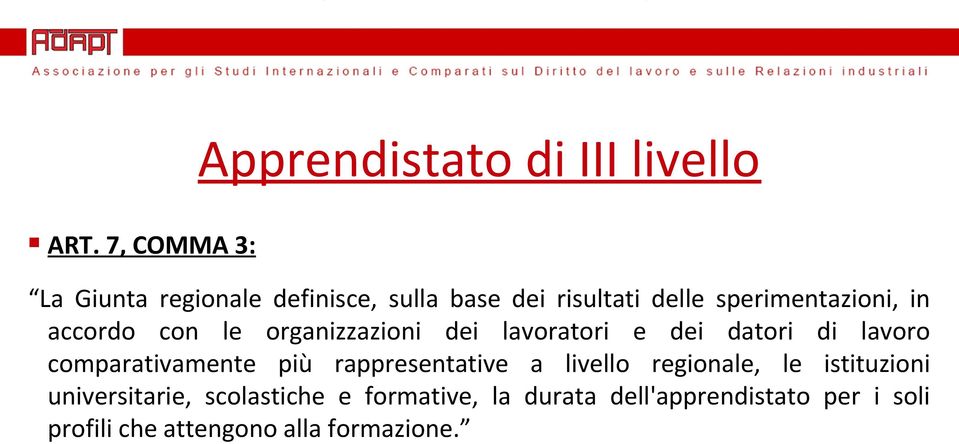 ADAPT

Associazione per gli Studi Internazionali e Comparati sul Diritto del lavoro e sulle Relazioni industriali

Apprendistato di III livello

ART. 7, COMMA 3:

“La Giunta regionale definisce, sulla base dei risultati delle sperimentazioni, in accordo con le organizzazioni dei lavoratori e dei datori di lavoro comparativamente più rappresentative a livello regionale, le istituzioni universitarie, scolastiche e formative, la durata dell'apprendistato per i soli profili che attengono alla formazione.”